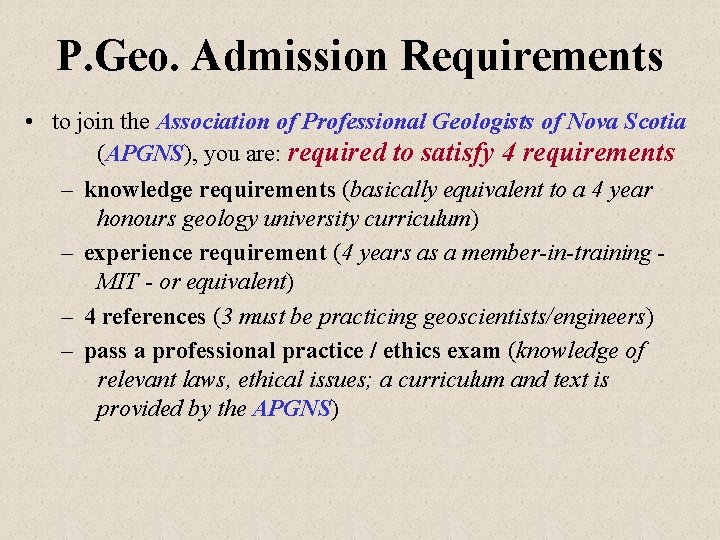 P.Geo. Admission Requirements

• to join the Association of Professional Geologists of Nova Scotia (APGNS), you are: required to satisfy 4 requirements

– knowledge requirements (basically equivalent to a 4 year honours geology university curriculum)

– experience requirement (4 years as a member-in-training - MIT - or equivalent)

– 4 references (3 must be practicing geoscientists/engineers)

– pass a professional practice / ethics exam (knowledge of relevant laws, ethical issues; a curriculum and text is provided by the APGNS)